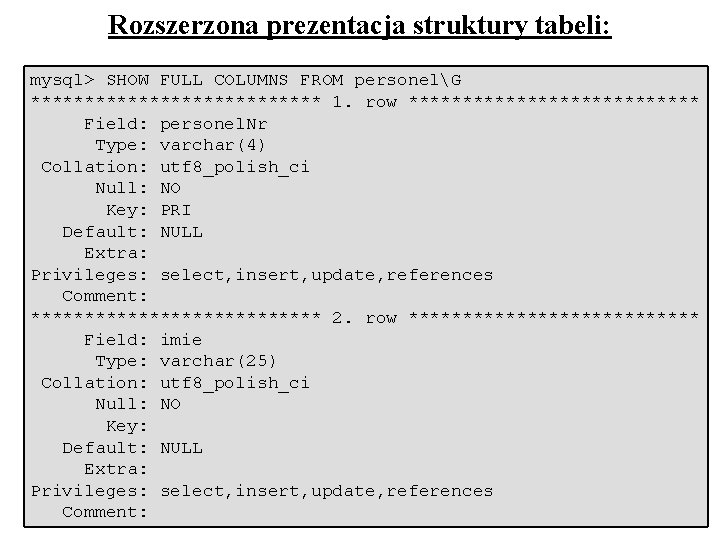 Rozszerzona prezentacja struktury tabeli:

mysql> SHOW FULL COLUMNS FROM personel\G
*************************** 1. row ***************************
     Field: personelNr
      Type: varchar(4)
 Collation: utf8_polish_ci
      Null: NO
       Key: PRI
   Default: NULL
     Extra:
Privileges: select,insert,update,references
   Comment:
*************************** 2. row ***************************
     Field: imie
      Type: varchar(25)
 Collation: utf8_polish_ci
      Null: NO
       Key:
   Default: NULL
     Extra:
Privileges: select,insert,update,references
   Comment: